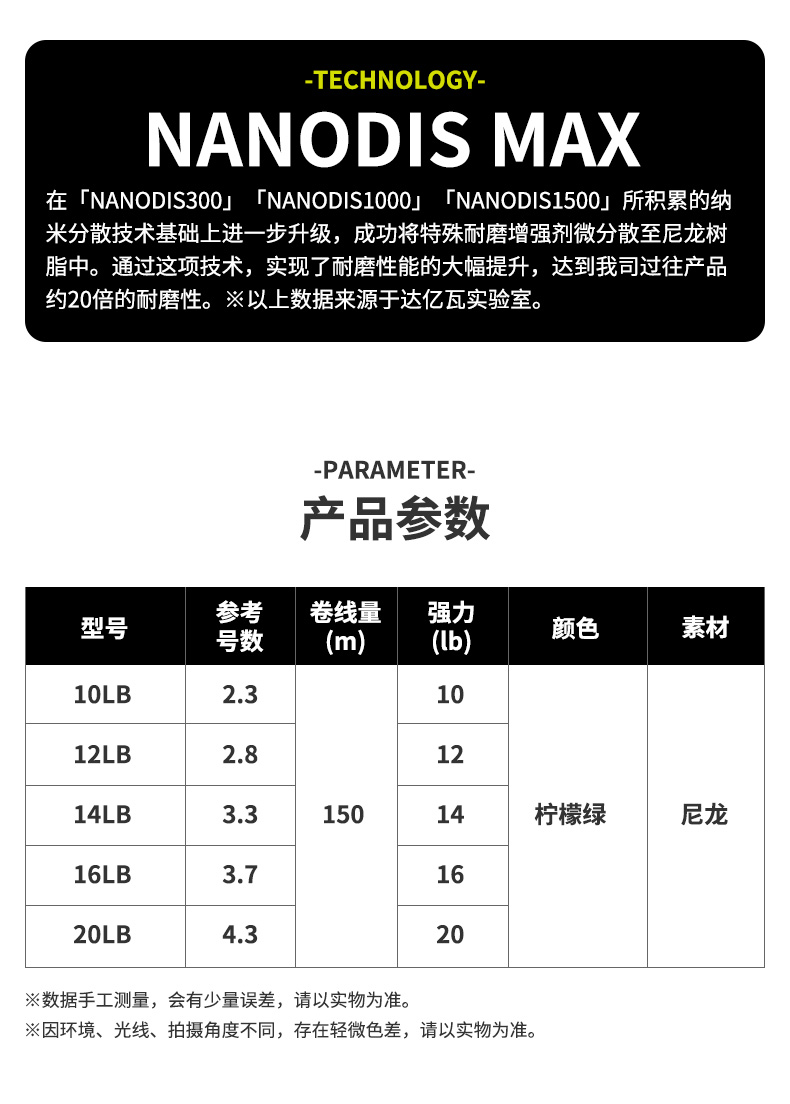 -TECHNOLOGY-

NANODIS MAX

在「NANODIS300」「NANODIS1000」「NANODIS1500」所积累的纳米分散技术基础上进一步升级，成功将特殊耐磨增强剂微分散至尼龙树脂中。通过这项技术，实现了耐磨性能的大幅提升，达到我司过往产品约20倍的耐磨性。※以上数据来源于达亿瓦实验室。

-PARAMETER-

产品参数

| 型号 | 参考号数 | 卷线量(m) | 强力(lb) | 颜色 | 素材 |
|---|---|---|---|---|---|
| 10LB | 2.3 | 150 | 10 | 柠檬绿 | 尼龙 |
| 12LB | 2.8 | | 12 | | |
| 14LB | 3.3 | | 14 | | |
| 16LB | 3.7 | | 16 | | |
| 20LB | 4.3 | | 20 | | |

※数据手工测量，会有少量误差，请以实物为准。

※因环境、光线、拍摄角度不同，存在轻微色差，请以实物为准。